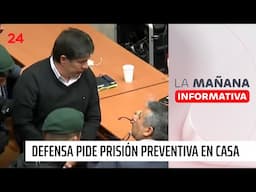 24

LA MAÑANA
INFORMATIVA

DEFENSA PIDE PRISIÓN PREVENTIVA EN CASA